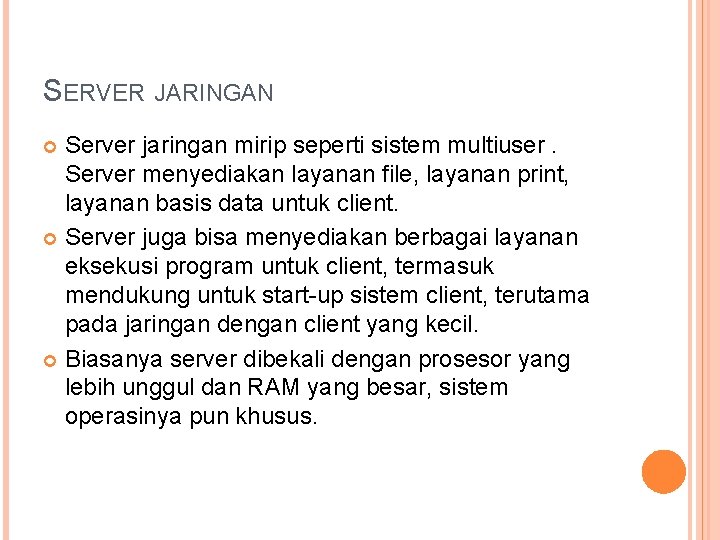 SERVER JARINGAN

Server jaringan mirip seperti sistem multiuser . Server menyediakan layanan file, layanan print, layanan basis data untuk client.

Server juga bisa menyediakan berbagai layanan eksekusi program untuk client, termasuk mendukung untuk start-up sistem client, terutama pada jaringan dengan client yang kecil.

Biasanya server dibekali dengan prosesor yang lebih unggul dan RAM yang besar, sistem operasinya pun khusus.